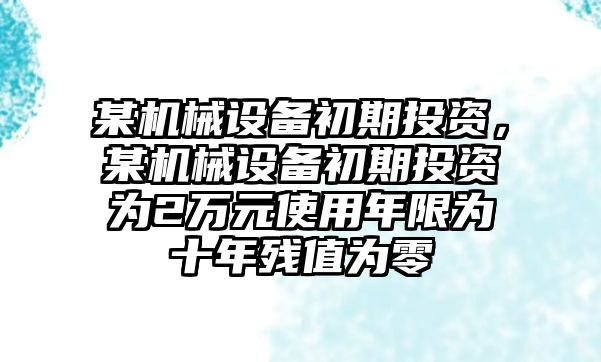 某机械设备初期投资，某机械设备初期投资为2万元使用年限为十年残值为零